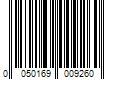 0 050169 009260